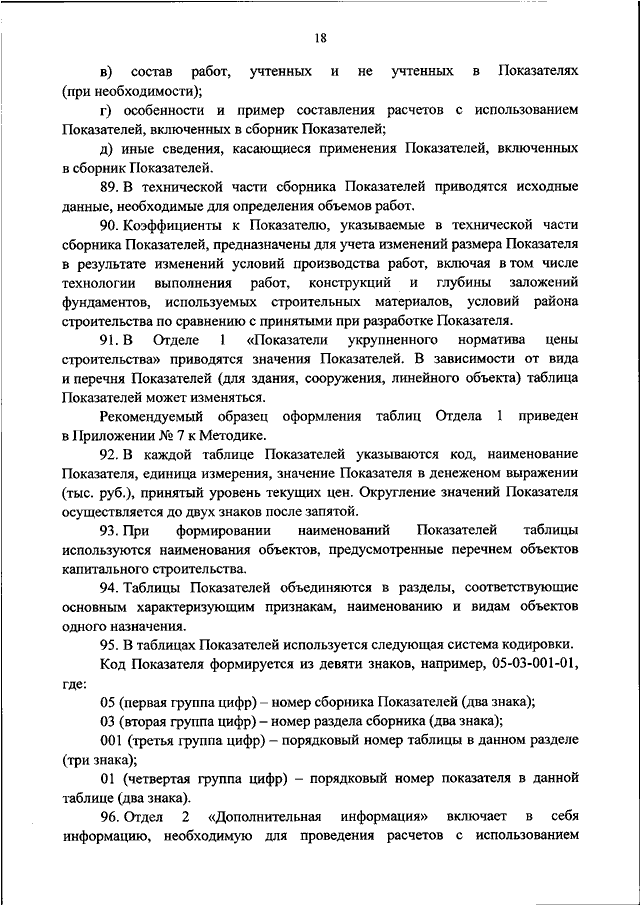 18

в) состав работ, учтенных и не учтенных в Показателях (при необходимости);

г) особенности и пример составления расчетов с использованием Показателей, включенных в сборник Показателей;

д) иные сведения, касающиеся применения Показателей, включенных в сборник Показателей.

89. В технической части сборника Показателей приводятся исходные данные, необходимые для определения объемов работ.

90. Коэффициенты к Показателю, указываемые в технической части сборника Показателей, предназначены для учета изменений размера Показателя в результате изменений условий производства работ, включая в том числе технологии выполнения работ, конструкций и глубины заложений фундаментов, используемых строительных материалов, условий района строительства по сравнению с принятыми при разработке Показателя.

91. В Отделе 1 «Показатели укрупненного норматива цены строительства» приводятся значения Показателей. В зависимости от вида и перечня Показателей (для здания, сооружения, линейного объекта) таблица Показателей может изменяться.

Рекомендуемый образец оформления таблиц Отдела 1 приведен в Приложении № 7 к Методике.

92. В каждой таблице Показателей указываются код, наименование Показателя, единица измерения, значение Показателя в денежном выражении (тыс. руб.), принятый уровень текущих цен. Округление значений Показателя осуществляется до двух знаков после запятой.

93. При формировании наименований Показателей таблицы используются наименования объектов, предусмотренные перечнем объектов капитального строительства.

94. Таблицы Показателей объединяются в разделы, соответствующие основным характеризующим признакам, наименованию и видам объектов одного назначения.

95. В таблицах Показателей используется следующая система кодировки.

Код Показателя формируется из девяти знаков, например, 05-03-001-01, где:

05 (первая группа цифр) – номер сборника Показателей (два знака);

03 (вторая группа цифр) – номер раздела сборника (два знака);

001 (третья группа цифр) – порядковый номер таблицы в данном разделе (три знака);

01 (четвертая группа цифр) – порядковый номер показателя в данной таблице (два знака).

96. Отдел 2 «Дополнительная информация» включает в себя информацию, необходимую для проведения расчетов с использованием